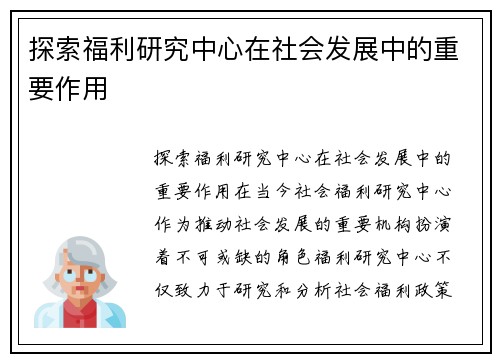 探索福利研究中心在社会发展中的重要作用

探索福利研究中心在社会发展中的重要作用在当今社会福利研究中心作为推动社会发展的重要机构扮演着不可或缺的角色福利研究中心不仅致力于研究和分析社会福利政策